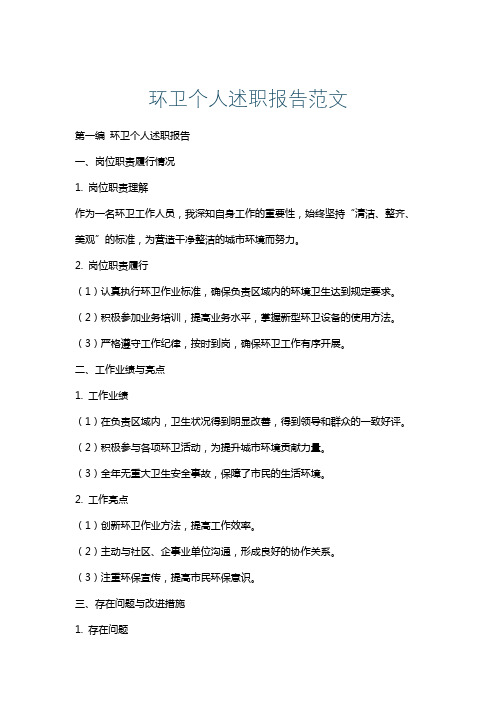 环卫个人述职报告范文

第一编 环卫个人述职报告

一、岗位职责履行情况

1. 岗位职责理解

作为一名环卫工作人员，我深知自身工作的重要性，始终坚持“清洁、整齐、美观”的标准，为营造干净整洁的城市环境而努力。

2. 岗位职责履行

（1）认真执行环卫作业标准，确保负责区域内的环境卫生达到规定要求。

（2）积极参加业务培训，提高业务水平，掌握新型环卫设备的使用方法。

（3）严格遵守工作纪律，按时到岗，确保环卫工作有序开展。

二、工作业绩与亮点

1. 工作业绩

（1）在负责区域内，卫生状况得到明显改善，得到领导和群众的一致好评。

（2）积极参与各项环卫活动，为提升城市环境贡献力量。

（3）全年无重大卫生安全事故，保障了市民的生活环境。

2. 工作亮点

（1）创新环卫作业方法，提高工作效率。

（2）主动与社区、企事业单位沟通，形成良好的协作关系。

（3）注重环保宣传，提高市民环保意识。

三、存在问题与改进措施

1. 存在问题